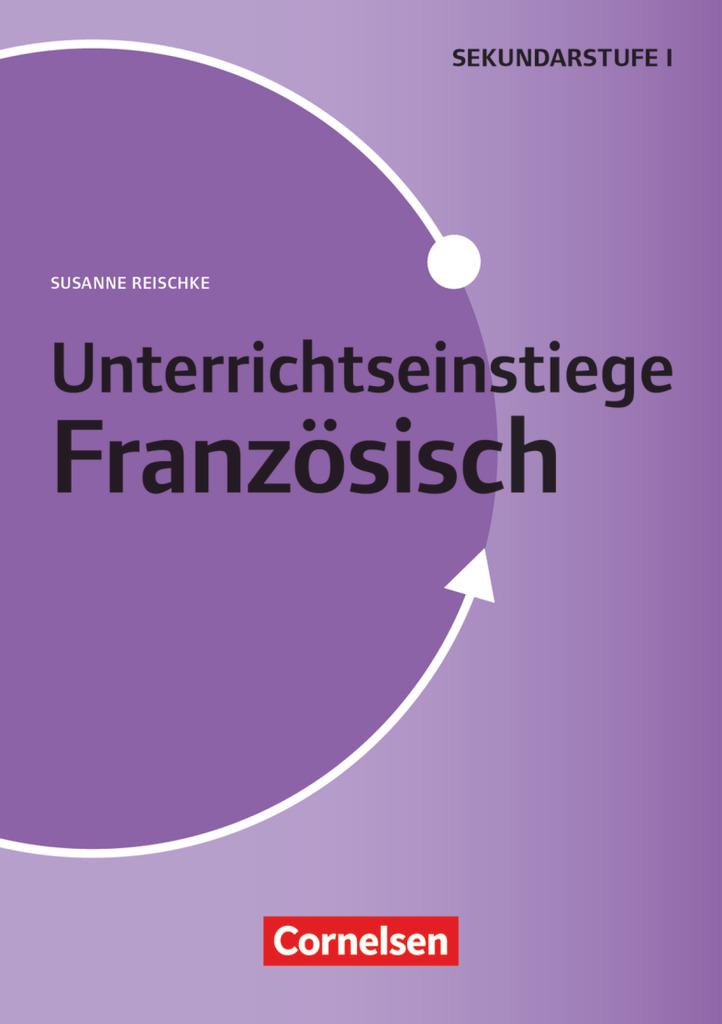 SEKUNDARSTUFE I

SUSANNE REISCHKE

Unterrichtseinstiege
Französisch

Cornelsen